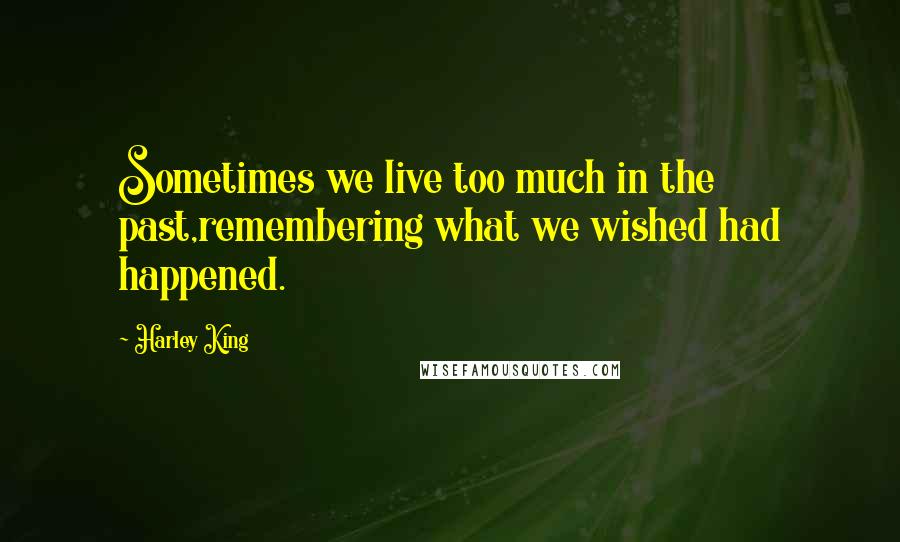 Sometimes we live too much in the past,remembering what we wished had happened.

- Harley King

WISEFAMOUSQUOTES.COM